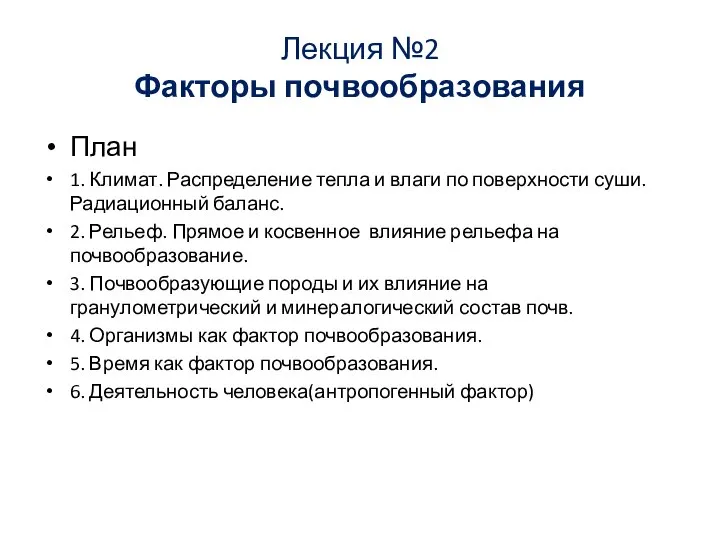 Лекция №2
Факторы почвообразования

• План
• 1. Климат. Распределение тепла и влаги по поверхности суши. Радиационный баланс.
• 2. Рельеф. Прямое и косвенное влияние рельефа на почвообразование.
• 3. Почвообразующие породы и их влияние на гранулометрический и минералогический состав почв.
• 4. Организмы как фактор почвообразования.
• 5. Время как фактор почвообразования.
• 6. Деятельность человека(антропогенный фактор)